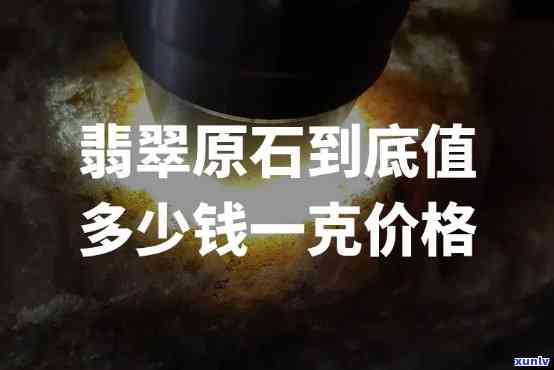 翡翠原石到底值
多少钱一克价格

xunlv